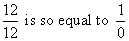 $\frac{12}{12}$ is so equal to $\frac{1}{0}$